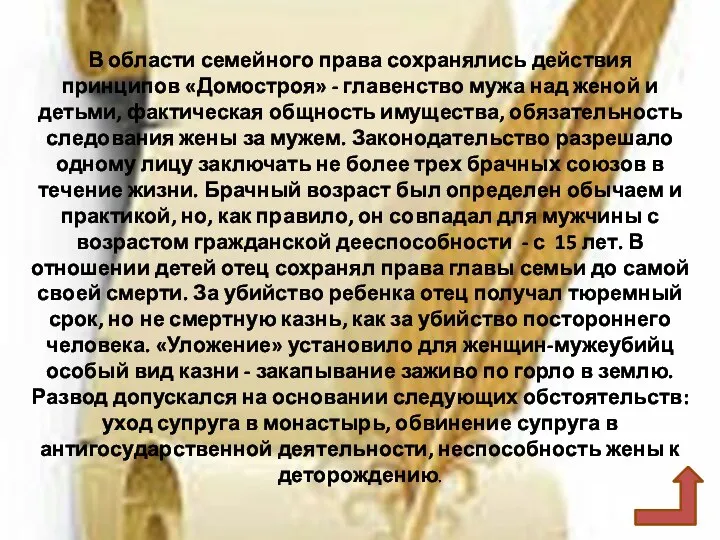 В области семейного права сохранялись действия принципов «Домостроя» - главенство мужа над женой и детьми, фактическая общность имущества, обязательность следования жены за мужем. Законодательство разрешало одному лицу заключать не более трех брачных союзов в течение жизни. Брачный возраст был определен обычаем и практикой, но, как правило, он совпадал для мужчины с возрастом гражданской дееспособности - с 15 лет. В отношении детей отец сохранял права главы семьи до самой своей смерти. За убийство ребенка отец получал тюремный срок, но не смертную казнь, как за убийство постороннего человека. «Уложение» установило для женщин-мужеубийц особый вид казни - закапывание заживо по горло в землю. Развод допускался на основании следующих обстоятельств: уход супруга в монастырь, обвинение супруга в антигосударственной деятельности, неспособность жены к деторождению.